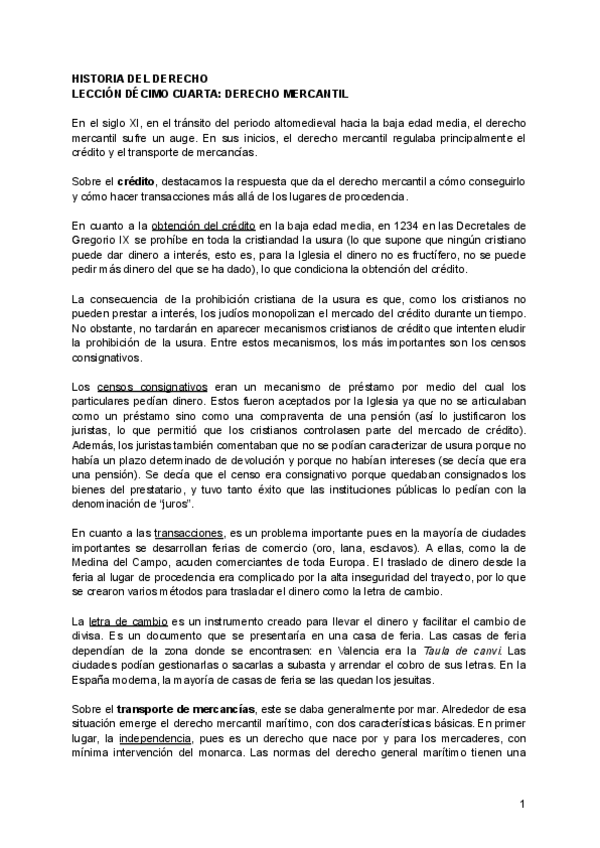 HISTORIA DEL DERECHO
LECCIÓN DÉCIMO CUARTA: DERECHO MERCANTIL

En el siglo XI, en el tránsito del periodo altomedieval hacia la baja edad media, el derecho mercantil sufre un auge. En sus inicios, el derecho mercantil regulaba principalmente el crédito y el transporte de mercancías.

Sobre el crédito, destacamos la respuesta que da el derecho mercantil a cómo conseguirlo y cómo hacer transacciones más allá de los lugares de procedencia.

En cuanto a la obtención del crédito en la baja edad media, en 1234 en las Decretales de Gregorio IX se prohíbe en toda la cristiandad la usura (lo que supone que ningún cristiano puede dar dinero a interés, esto es, para la Iglesia el dinero no es fructífero, no se puede pedir más dinero del que se ha dado), lo que condiciona la obtención del crédito.

La consecuencia de la prohibición cristiana de la usura es que, como los cristianos no pueden prestar a interés, los judíos monopolizan el mercado del crédito durante un tiempo. No obstante, no tardarán en aparecer mecanismos cristianos de crédito que intenten eludir la prohibición de la usura. Entre estos mecanismos, los más importantes son los censos consignativos.

Los censos consignativos eran un mecanismo de préstamo por medio del cual los particulares pedían dinero. Estos fueron aceptados por la Iglesia ya que no se articulaban como un préstamo sino como una compraventa de una pensión (así lo justificaron los juristas, lo que permitió que los cristianos controlasen parte del mercado de crédito). Además, los juristas también comentaban que no se podían caracterizar de usura porque no había un plazo determinado de devolución y porque no habían intereses (se decía que era una pensión). Se decía que el censo era consignativo porque quedaban consignados los bienes del prestatario, y tuvo tanto éxito que las instituciones públicas lo pedían con la denominación de "juros".

En cuanto a las transacciones, es un problema importante pues en la mayoría de ciudades importantes se desarrollan ferias de comercio (oro, lana, esclavos). A ellas, como la de Medina del Campo, acuden comerciantes de toda Europa. El traslado de dinero desde la feria al lugar de procedencia era complicado por la alta inseguridad del trayecto, por lo que se crearon varios métodos para trasladar el dinero como la letra de cambio.

La letra de cambio es un instrumento creado para llevar el dinero y facilitar el cambio de divisa. Es un documento que se presentaría en una casa de feria. Las casas de feria dependían de la zona donde se encontrasen: en Valencia era la Taula de canvi. Las ciudades podían gestionarlas o sacarlas a subasta y arrendar el cobro de sus letras. En la España moderna, la mayoría de casas de feria se las quedan los jesuitas.

Sobre el transporte de mercancías, este se daba generalmente por mar. Alrededor de esa situación emerge el derecho mercantil marítimo, con dos características básicas. En primer lugar, la independencia, pues es un derecho que nace por y para los mercaderes, con mínima intervención del monarca. Las normas del derecho general marítimo tienen una

1